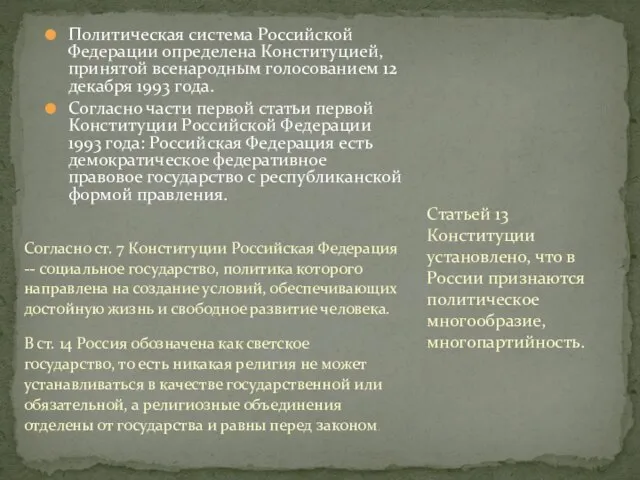 Политическая система Российской Федерации определена Конституцией, принятой всенародным голосованием 12 декабря 1993 года.

Согласно части первой статьи первой Конституции Российской Федерации 1993 года: Российская Федерация есть демократическое федеративное правовое государство с республиканской формой правления.

Согласно ст. 7 Конституции Российская Федерация -- социальное государство, политика которого направлена на создание условий, обеспечивающих достойную жизнь и свободное развитие человека.

В ст. 14 Россия обозначена как светское государство, то есть никакая религия не может устанавливаться в качестве государственной или обязательной, а религиозные объединения отделены от государства и равны перед законом.

Статьей 13 Конституции установлено, что в России признаются политическое многообразие, многопартийность.